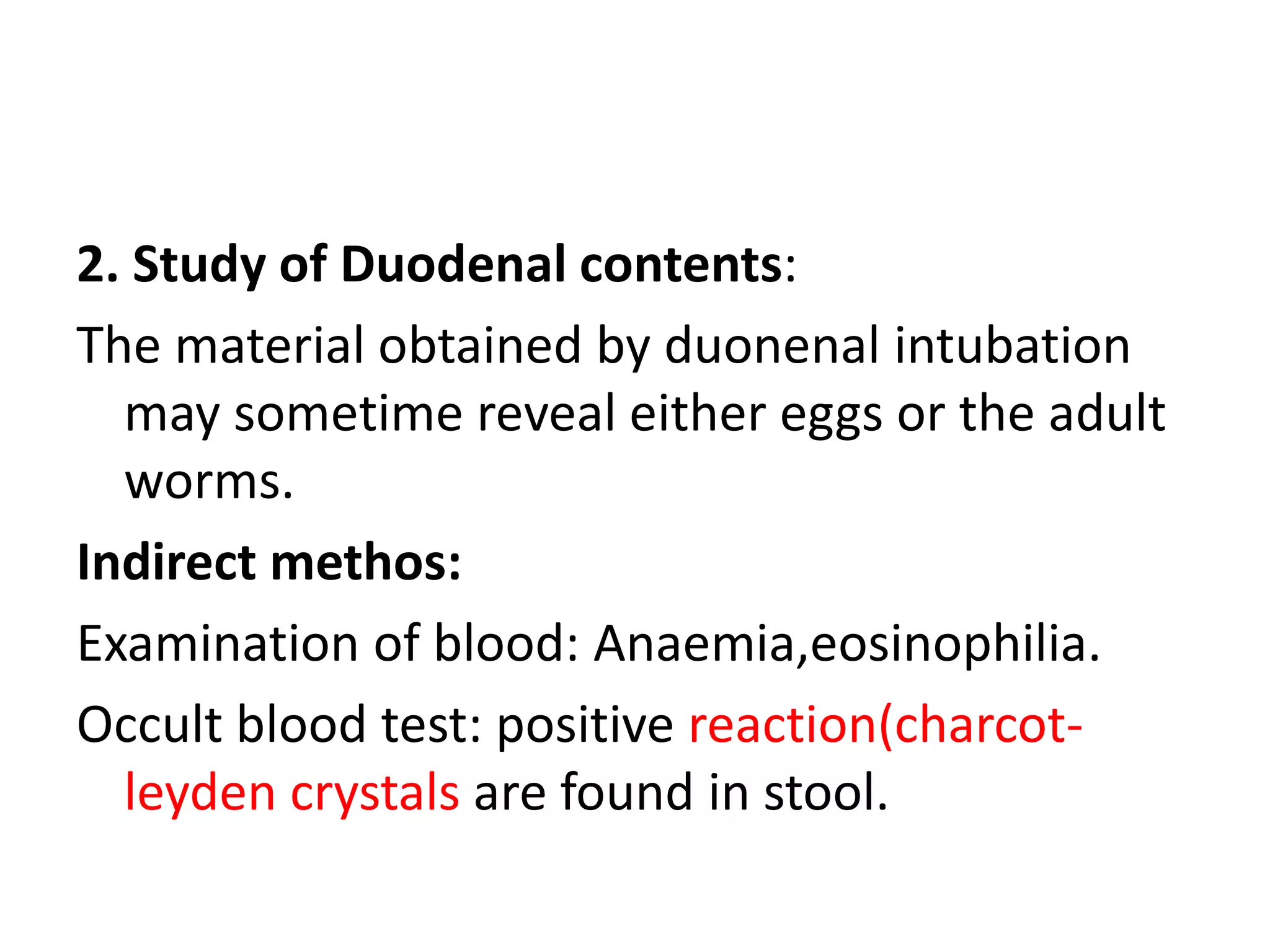 2. Study of Duodenal contents:

The material obtained by duonenal intubation may sometime reveal either eggs or the adult worms.

Indirect methos:

Examination of blood: Anaemia,eosinophilia.

Occult blood test: positive reaction(charcot-leyden crystals are found in stool.